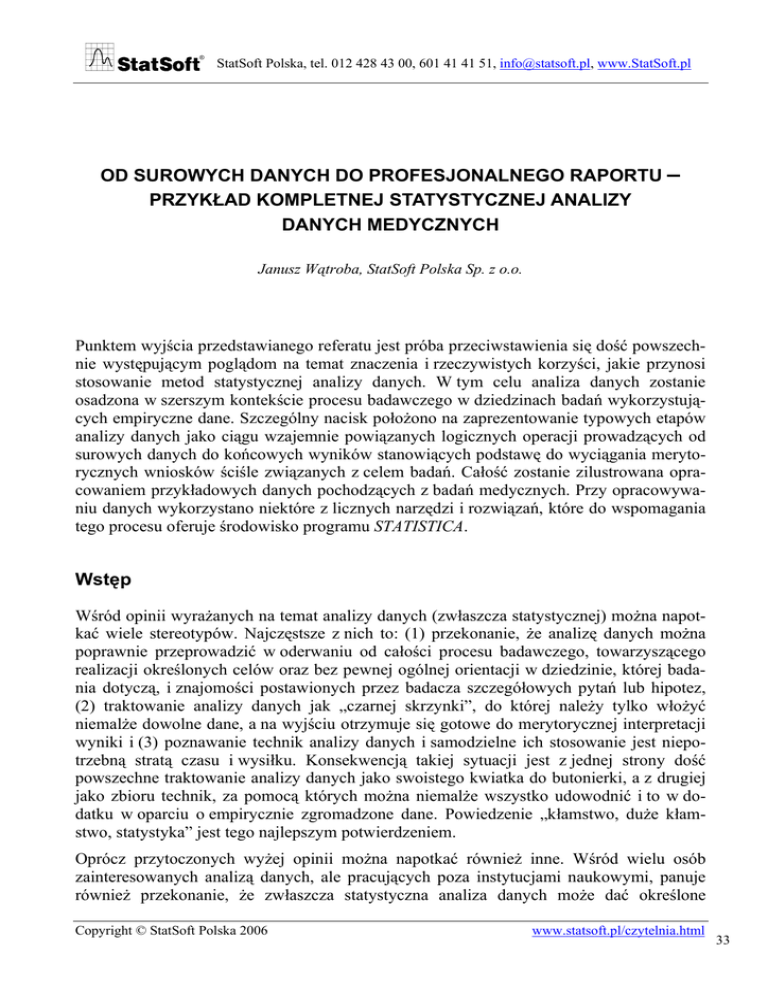 StatSoft® StatSoft Polska, tel. 012 428 43 00, 601 41 41 51, info@statsoft.pl, www.StatSoft.pl

OD SUROWYCH DANYCH DO PROFESJONALNEGO RAPORTU – PRZYKŁAD KOMPLETNEJ STATYSTYCZNEJ ANALIZY DANYCH MEDYCZNYCH

Janusz Wątroba, StatSoft Polska Sp. z o.o.

Punktem wyjścia przedstawianego referatu jest próba przeciwstawienia się dość powszechnie występującym poglądom na temat znaczenia i rzeczywistych korzyści, jakie przynosi stosowanie metod statystycznej analizy danych. W tym celu analiza danych zostanie osadzona w szerszym kontekście procesu badawczego w dziedzinach badań wykorzystujących empiryczne dane. Szczególny nacisk położono na zaprezentowanie typowych etapów analizy danych jako ciągu wzajemnie powiązanych logicznych operacji prowadzących od surowych danych do końcowych wyników stanowiących podstawę do wyciągania merytorycznych wniosków ściśle związanych z celem badań. Całość zostanie zilustrowana opracowaniem przykładowych danych pochodzących z badań medycznych. Przy opracowywaniu danych wykorzystano niektóre z licznych narzędzi i rozwiązań, które do wspomagania tego procesu oferuje środowisko programu STATISTICA.

Wstęp

Wśród opinii wyrażanych na temat analizy danych (zwłaszcza statystycznej) można napotkać wiele stereotypów. Najczęstsze z nich to: (1) przekonanie, że analizę danych można poprawnie przeprowadzić w oderwaniu od całości procesu badawczego, towarzyszącego realizacji określonych celów oraz bez pewnej ogólnej orientacji w dziedzinie, której badania dotyczą, i znajomości postawionych przez badacza szczegółowych pytań lub hipotez, (2) traktowanie analizy danych jak „czarnej skrzynki”, do której należy tylko włożyć niemalże dowolne dane, a na wyjściu otrzymuje się gotowe do merytorycznej interpretacji wyniki i (3) poznawanie technik analizy danych i samodzielne ich stosowanie jest niepotrzebną stratą czasu i wysiłku. Konsekwencją takiej sytuacji jest z jednej strony dość powszechne traktowanie analizy danych jako swoistego kwiatka do butonierki, a z drugiej jako zbioru technik, za pomocą których można niemalże wszystko udowodnić i to w dodatku w oparciu o empirycznie zgromadzone dane. Powiedzenie „kłamstwo, duże kłamstwo, statystyka” jest tego najlepszym potwierdzeniem.

Oprócz przytoczonych wyżej opinii można napotkać również inne. Wśród wielu osób zainteresowanych analizą danych, ale pracujących poza instytucjami naukowymi, panuje również przekonanie, że zwłaszcza statystyczna analiza danych może dać określone

Copyright © StatSoft Polska 2006 www.statsoft.pl/czytelnia.html 33